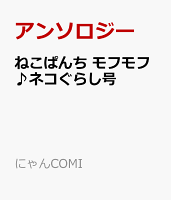 アンソロジー

ねこぱんち モフモフ♪ネコぐらし号

にゃんCOMI